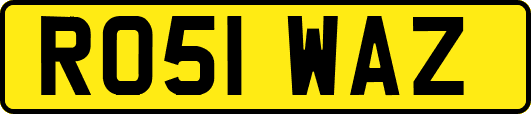 RO51 WAZ